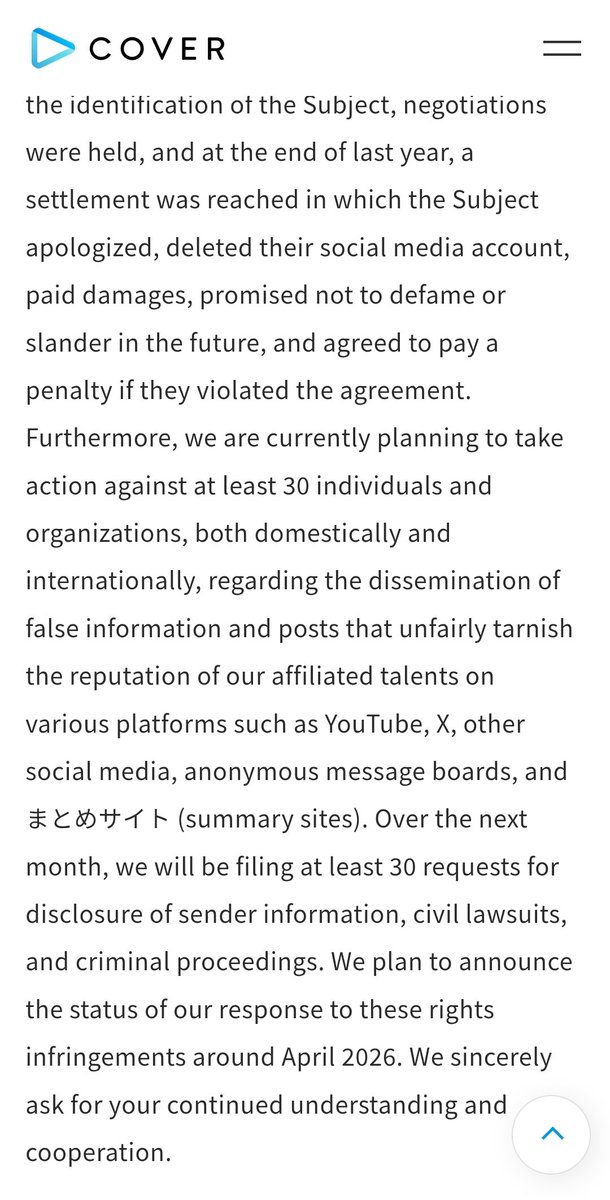 COVER

the identification of the Subject, negotiations were held, and at the end of last year, a settlement was reached in which the Subject apologized, deleted their social media account, paid damages, promised not to defame or slander in the future, and agreed to pay a penalty if they violated the agreement. Furthermore, we are currently planning to take action against at least 30 individuals and organizations, both domestically and internationally, regarding the dissemination of false information and posts that unfairly tarnish the reputation of our affiliated talents on various platforms such as YouTube, X, other social media, anonymous message boards, and まとめサイト (summary sites). Over the next month, we will be filing at least 30 requests for disclosure of sender information, civil lawsuits, and criminal proceedings. We plan to announce the status of our response to these rights infringements around April 2026. We sincerely ask for your continued understanding and cooperation.